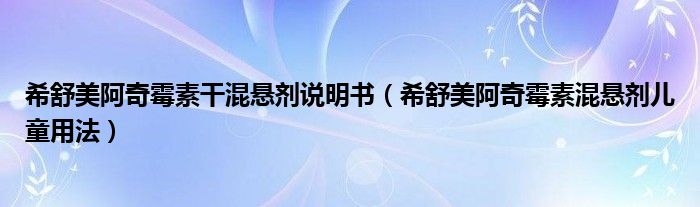 希舒美阿奇霉素干混悬剂说明书（希舒美阿奇霉素混悬剂儿童用法）